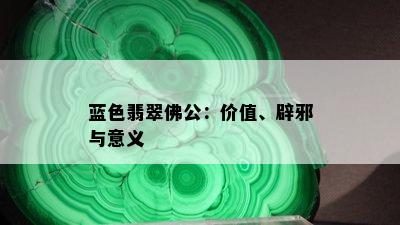 蓝色翡翠佛公：价值、辟邪与意义